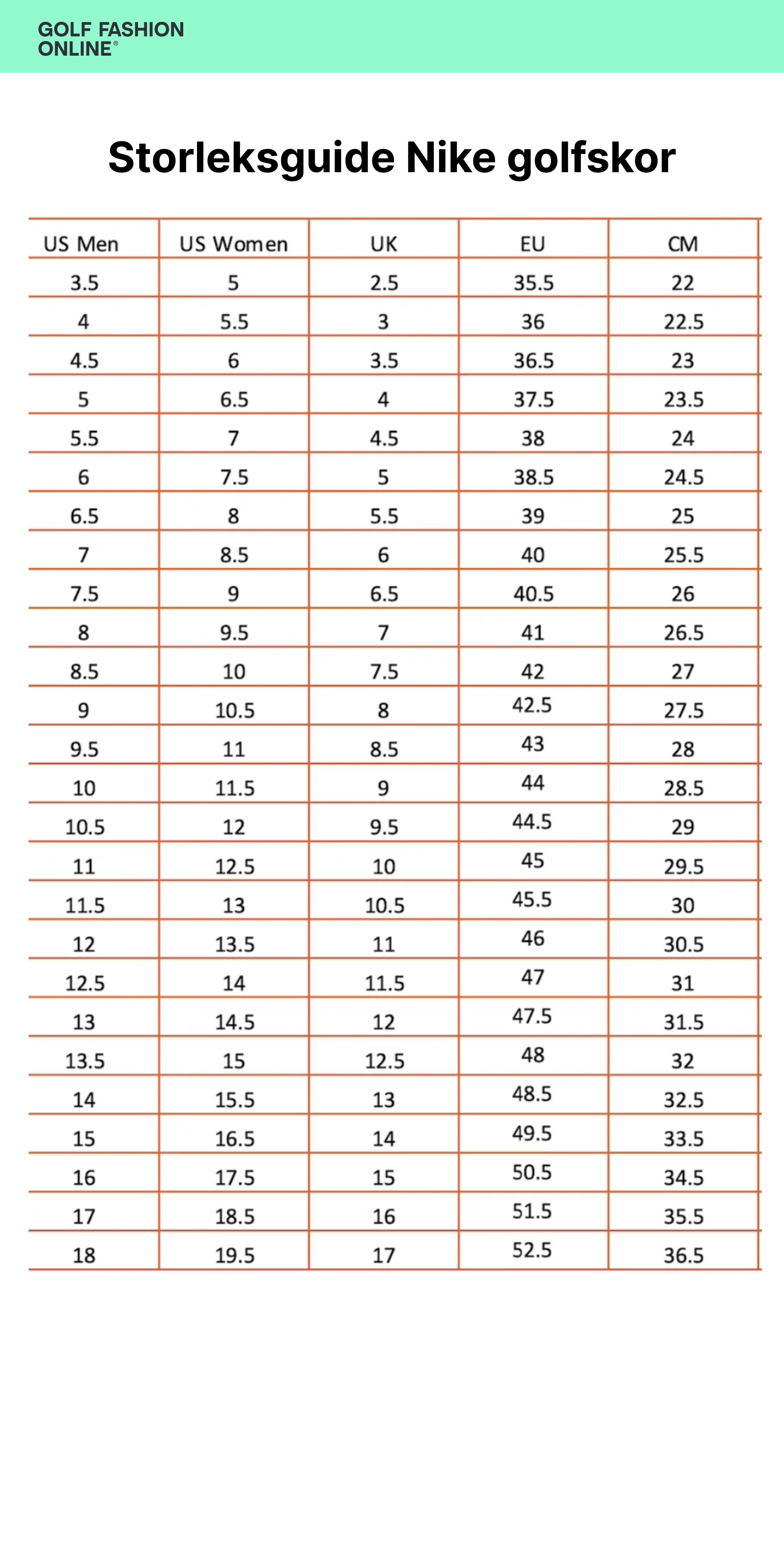 GOLF FASHION ONLINE®

Storleksguide Nike golfskor

| US Men | US Women | UK | EU | CM |
|---|---|---|---|---|
| 3.5 | 5 | 2.5 | 35.5 | 22 |
| 4 | 5.5 | 3 | 36 | 22.5 |
| 4.5 | 6 | 3.5 | 36.5 | 23 |
| 5 | 6.5 | 4 | 37.5 | 23.5 |
| 5.5 | 7 | 4.5 | 38 | 24 |
| 6 | 7.5 | 5 | 38.5 | 24.5 |
| 6.5 | 8 | 5.5 | 39 | 25 |
| 7 | 8.5 | 6 | 40 | 25.5 |
| 7.5 | 9 | 6.5 | 40.5 | 26 |
| 8 | 9.5 | 7 | 41 | 26.5 |
| 8.5 | 10 | 7.5 | 42 | 27 |
| 9 | 10.5 | 8 | 42.5 | 27.5 |
| 9.5 | 11 | 8.5 | 43 | 28 |
| 10 | 11.5 | 9 | 44 | 28.5 |
| 10.5 | 12 | 9.5 | 44.5 | 29 |
| 11 | 12.5 | 10 | 45 | 29.5 |
| 11.5 | 13 | 10.5 | 45.5 | 30 |
| 12 | 13.5 | 11 | 46 | 30.5 |
| 12.5 | 14 | 11.5 | 47 | 31 |
| 13 | 14.5 | 12 | 47.5 | 31.5 |
| 13.5 | 15 | 12.5 | 48 | 32 |
| 14 | 15.5 | 13 | 48.5 | 32.5 |
| 15 | 16.5 | 14 | 49.5 | 33.5 |
| 16 | 17.5 | 15 | 50.5 | 34.5 |
| 17 | 18.5 | 16 | 51.5 | 35.5 |
| 18 | 19.5 | 17 | 52.5 | 36.5 |